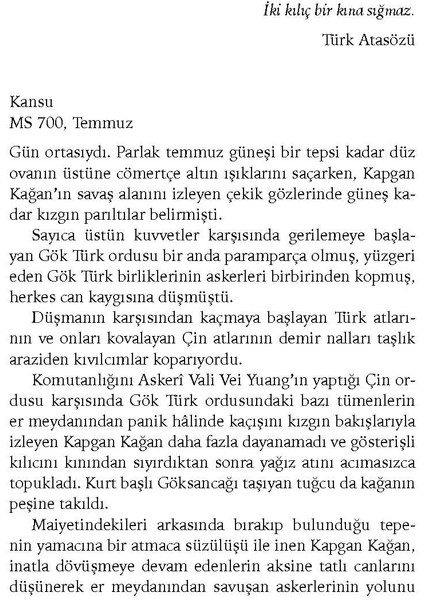 İki kılıç bir kına sığmaz.
Türk Atasözü

Kansu
MS 700, Temmuz

Gün ortasıydı. Parlak temmuz güneşi bir tepsi kadar düz ovanın üstüne cömertçe altın ışıklarını saçarken, Kapgan Kağan'ın savaş alanını izleyen çekik gözlerinde güneş kadar kızgın parıltılar belirmişti.

Sayıca üstün kuvvetler karşısında gerilemeye başlayan Gök Türk ordusu bir anda paramparça olmuş, yüzgeri eden Gök Türk birliklerinin askerleri birbirinden kopmuş, herkes can kaygısına düşmüştü.

Düşmanın karşısından kaçmaya başlayan Türk atlarının ve onları kovalayan Çin atlarının demir nalları taşlık araziden kıvılcımlar koparıyordu.

Komutanlığını Askerî Vali Vei Yuang'ın yaptığı Çin ordusu karşısında Gök Türk ordusundaki bazı tümenlerin er meydanından panik hâlinde kaçışını kızgın bakışlarıyla izleyen Kapgan Kağan daha fazla dayanamadı ve gösterişli kılıcını kınından sıyırdıktan sonra yağız atını acımasızca topukladı. Kurt başlı Göksancağı taşıyan tuğcu da kağanın peşine takıldı.

Maiyetindekileri arkasında bırakıp bulunduğu tepenin yamacına bir atmaca süzülüşü ile inen Kapgan Kağan, inatla dövüşmeye devam edenlerin aksine tatlı canlarını düşünerek er meydanından savuşan askerlerinin yolunu